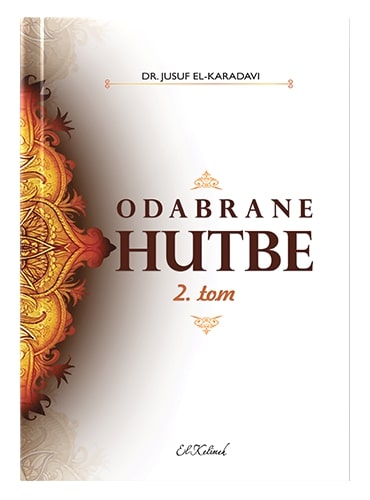 DR. JUSUF EL-KARADAVI

ODABRANE
HUTBE
2. tom

El-Kelimeh